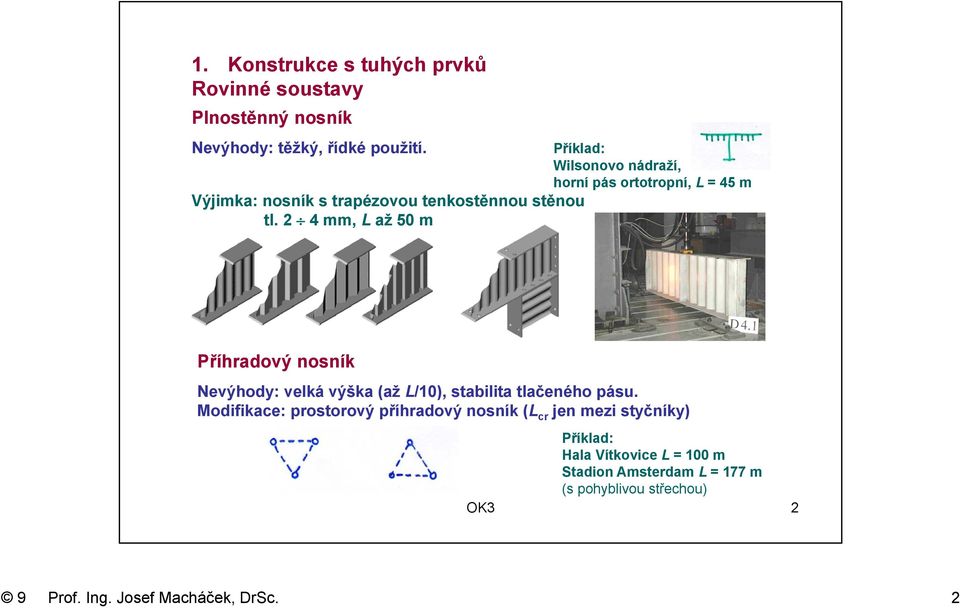 1. Konstrukce s tuhých prvků
Rovinné soustavy

Plnostěnný nosník

Nevýhody: těžký, řídké použití.

Příklad:
Wilsonovo nádraží,
horní pás ortotropní, $L$ = 45 m

Výjimka: nosník s trapézovou tenkostěnnou stěnou
tl. 2 ÷ 4 mm, $L$ až 50 m

D4.1

Příhradový nosník

Nevýhody: velká výška (až $L$/10), stabilita tlačeného pásu.
Modifikace: prostorový příhradový nosník ($L_{cr}$ jen mezi styčníky)

Příklad:
Hala Vítkovice $L$ = 100 m
Stadion Amsterdam $L$ = 177 m
(s pohyblivou střechou)

OK3

2

© 9 Prof. Ing. Josef Macháček, DrSc.

2